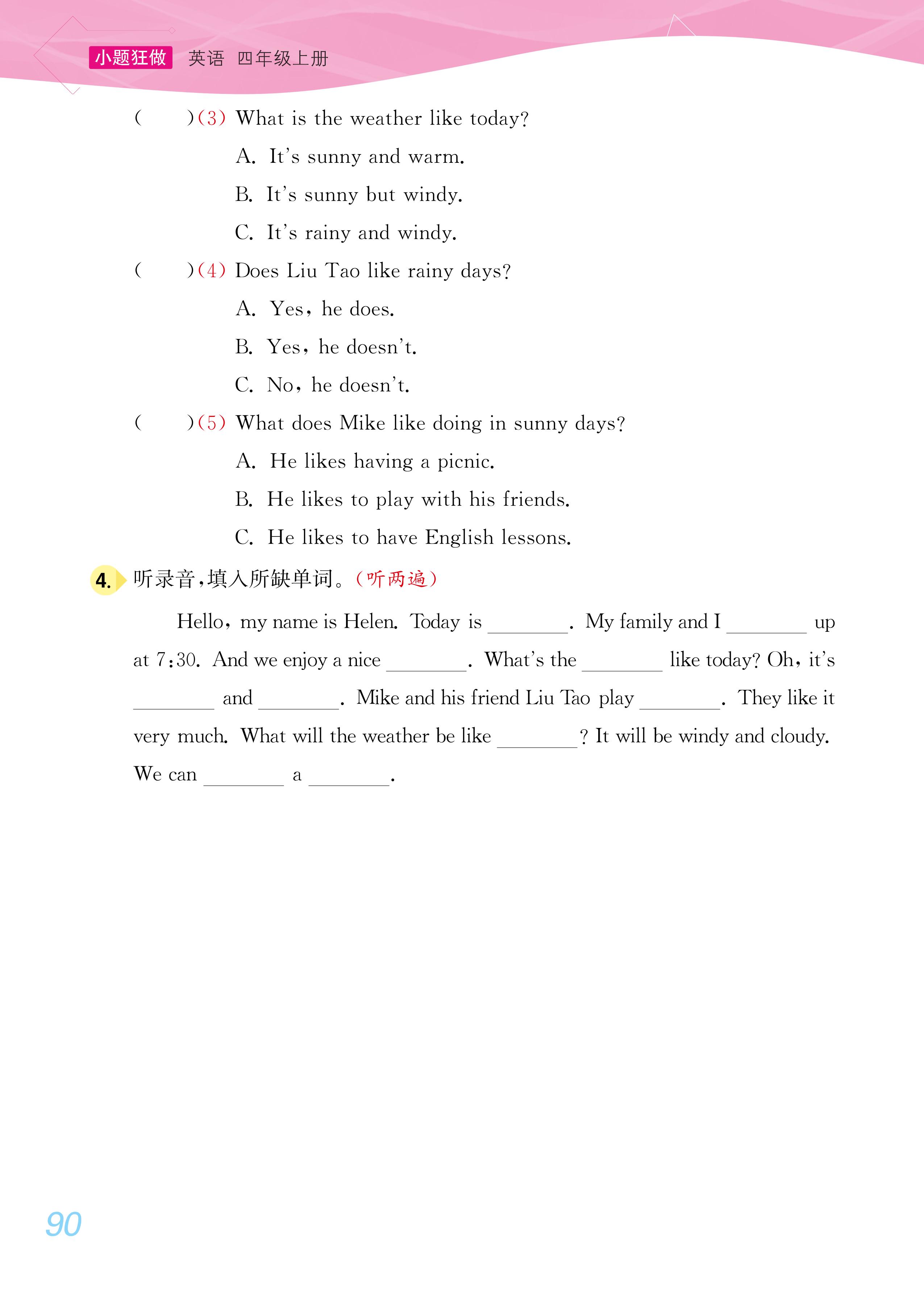 小题狂做 英语 四年级上册

(　　)(3) What is the weather like today?

A. It's sunny and warm.

B. It's sunny but windy.

C. It's rainy and windy.

(　　)(4) Does Liu Tao like rainy days?

A. Yes, he does.

B. Yes, he doesn't.

C. No, he doesn't.

(　　)(5) What does Mike like doing in sunny days?

A. He likes having a picnic.

B. He likes to play with his friends.

C. He likes to have English lessons.

4. 听录音,填入所缺单词。(听两遍)

Hello, my name is Helen. Today is ________. My family and I ________ up at 7:30. And we enjoy a nice ________. What's the ________ like today? Oh, it's ________ and ________. Mike and his friend Liu Tao play ________. They like it very much. What will the weather be like ________? It will be windy and cloudy. We can ________ a ________.

90